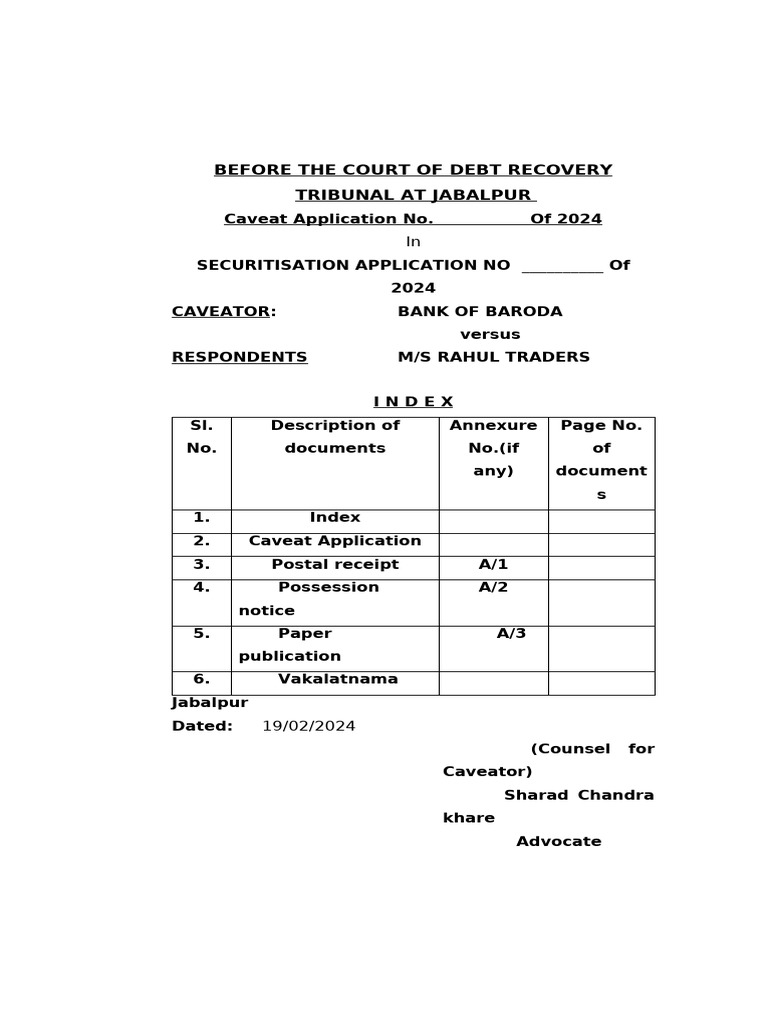 BEFORE THE COURT OF DEBT RECOVERY TRIBUNAL AT JABALPUR

Caveat Application No. Of 2024

In

SECURITISATION APPLICATION NO __________ Of 2024

CAVEATOR: BANK OF BARODA

versus

RESPONDENTS M/S RAHUL TRADERS

I N D E X

| Sl. No. | Description of documents | Annexure No.(if any) | Page No. of documents |
|---|---|---|---|
| 1. | Index | | |
| 2. | Caveat Application | | |
| 3. | Postal receipt | A/1 | |
| 4. | Possession notice | A/2 | |
| 5. | Paper publication | A/3 | |
| 6. | Vakalatnama | | |

Jabalpur

Dated: 19/02/2024

(Counsel for Caveator)

Sharad Chandra khare

Advocate